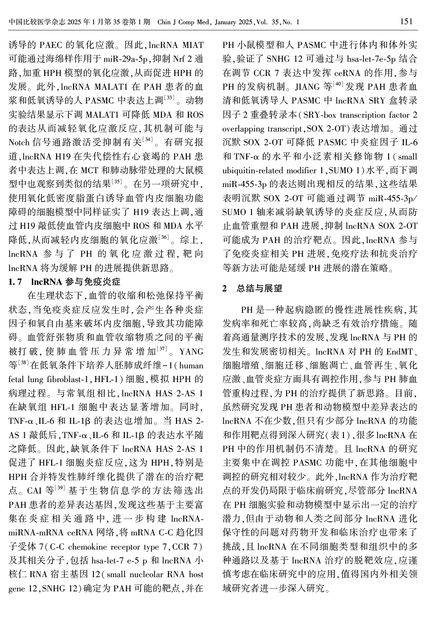 中国比较医学杂志 2025 年 1 月第 35 卷第 1 期　Chin J Comp Med, January 2025, Vol. 35, No. 1　151

诱导的 PAEC 的氧化应激。因此，lncRNA MIAT 可能通过海绵样作用于 miR-29a-5p，抑制 Nrf 2 通路，加重 HPH 模型的氧化应激，从而促进 HPH 的发展。此外，lncRNA MALAT1 在 PAH 患者的血浆和低氧诱导的人 PASMC 中表达上调$^{[33]}$。动物实验结果显示下调 MALAT1 可降低 MDA 和 ROS 的表达从而减轻氧化应激反应，其机制可能与 Notch 信号通路激活受抑制有关$^{[34]}$。有研究报道，lncRNA H19 在失代偿性右心衰竭的 PAH 患者中表达上调，在 MCT 和肺动脉带处理的大鼠模型中也观察到类似的结果$^{[35]}$。在另一项研究中，使用氧化低密度脂蛋白诱导血管内皮细胞功能障碍的细胞模型中同样证实了 H19 表达上调，通过 H19 敲低使血管内皮细胞中 ROS 和 MDA 水平降低，从而减轻内皮细胞的氧化应激$^{[36]}$。综上，lncRNA 参与了 PH 的氧化应激过程，靶向 lncRNA 将为缓解 PH 的进展提供新思路。

1.7　lncRNA 参与免疫炎症

在生理状态下，血管的收缩和松弛保持平衡状态，当免疫炎症反应发生时，会产生各种炎症因子和氧自由基来破坏内皮细胞，导致其功能障碍。血管舒张物质和血管收缩物质之间的平衡被打破，使肺血管压力异常增加$^{[37]}$。YANG 等$^{[38]}$在低氧条件下培养人胚肺成纤维-1（human fetal lung fibroblast-1，HFL-1）细胞，模拟 HPH 的病理过程。与常氧组相比，lncRNA HAS 2-AS 1 在缺氧组 HFL-1 细胞中表达显著增加。同时，TNF-α、IL-6 和 IL-1β 的表达也增加。当 HAS 2-AS 1 敲低后，TNF-α、IL-6 和 IL-1β 的表达水平随之降低。因此，缺氧条件下 lncRNA HAS 2-AS 1 促进了 HFL-1 细胞炎症反应，这为 HPH，特别是 HPH 合并特发性肺纤维化提供了潜在的治疗靶点。CAI 等$^{[39]}$基于生物信息学的方法筛选出 PAH 患者的差异表达基因，发现这些基于主要富集在炎症相关通路中，进一步构建 lncRNA-miRNA-mRNA ceRNA 网络，将 mRNA C-C 趋化因子受体 7（C-C chemokine receptor type 7，CCR 7）及其相关分子，包括 hsa-let-7 e-5 p 和 lncRNA 小核仁 RNA 宿主基因 12（small nucleolar RNA host gene 12，SNHG 12）确定为 PAH 可能的靶点，并在 PH 小鼠模型和人 PASMC 中进行体内和体外实验，验证了 SNHG 12 可通过与 hsa-let-7e-5p 结合在调节 CCR 7 表达中发挥 ceRNA 的作用，参与 PH 的发病机制。JIANG 等$^{[40]}$发现 PAH 患者血清和低氧诱导人 PASMC 中 lncRNA SRY 盒转录因子 2 重叠转录本（SRY-box transcription factor 2 overlapping transcript，SOX 2-OT）表达增加。通过沉默 SOX 2-OT 可降低 PASMC 中炎症因子 IL-6 和 TNF-α 的水平和小泛素相关修饰物 1（small ubiquitin-related modifier 1，SUMO 1）水平，而下调 miR-455-3p 的表达则出现相反的结果，这些结果表明沉默 SOX 2-OT 可能通过调节 miR-455-3p/SUMO 1 轴来减弱缺氧诱导的炎症反应，从而防止血管重塑和 PAH 进展，抑制 lncRNA SOX 2-OT 可能成为 PAH 的治疗靶点。因此，lncRNA 参与了免疫炎症相关 PH 进展，免疫疗法和抗炎治疗等新方法可能是延缓 PH 进展的潜在策略。

2　总结与展望

PH 是一种起病隐匿的慢性进展性疾病，其发病率和死亡率较高，尚缺乏有效治疗措施。随着高通量测序技术的发展，发现 lncRNA 与 PH 的发生和发展密切相关。lncRNA 对 PH 的 EndMT、细胞增殖、细胞迁移、细胞凋亡、血管再生、氧化应激、血管炎症方面具有调控作用，参与 PH 肺血管重构过程，为 PH 的治疗提供了新思路。目前，虽然研究发现 PH 患者和动物模型中差异表达的 lncRNA 不在少数，但只有少部分 lncRNA 的功能和作用靶点得到深入研究（表 1），很多 lncRNA 在 PH 中的作用机制仍不清楚。且 lncRNA 的研究主要集中在调控 PASMC 功能中，在其他细胞中调控的研究相对较少。此外，lncRNA 作为治疗靶点的开发仍局限于临床前研究，尽管部分 lncRNA 在 PH 细胞实验和动物模型中显示出一定的治疗潜力，但由于动物和人类之间部分 lncRNA 进化保守性的问题对药物开发和临床治疗也带来了挑战，且 lncRNA 在不同细胞类型和组织中的多种通路以及基于 lncRNA 治疗的脱靶效应，应谨慎考虑在临床研究中的应用，值得国内外相关领域研究者进一步深入研究。